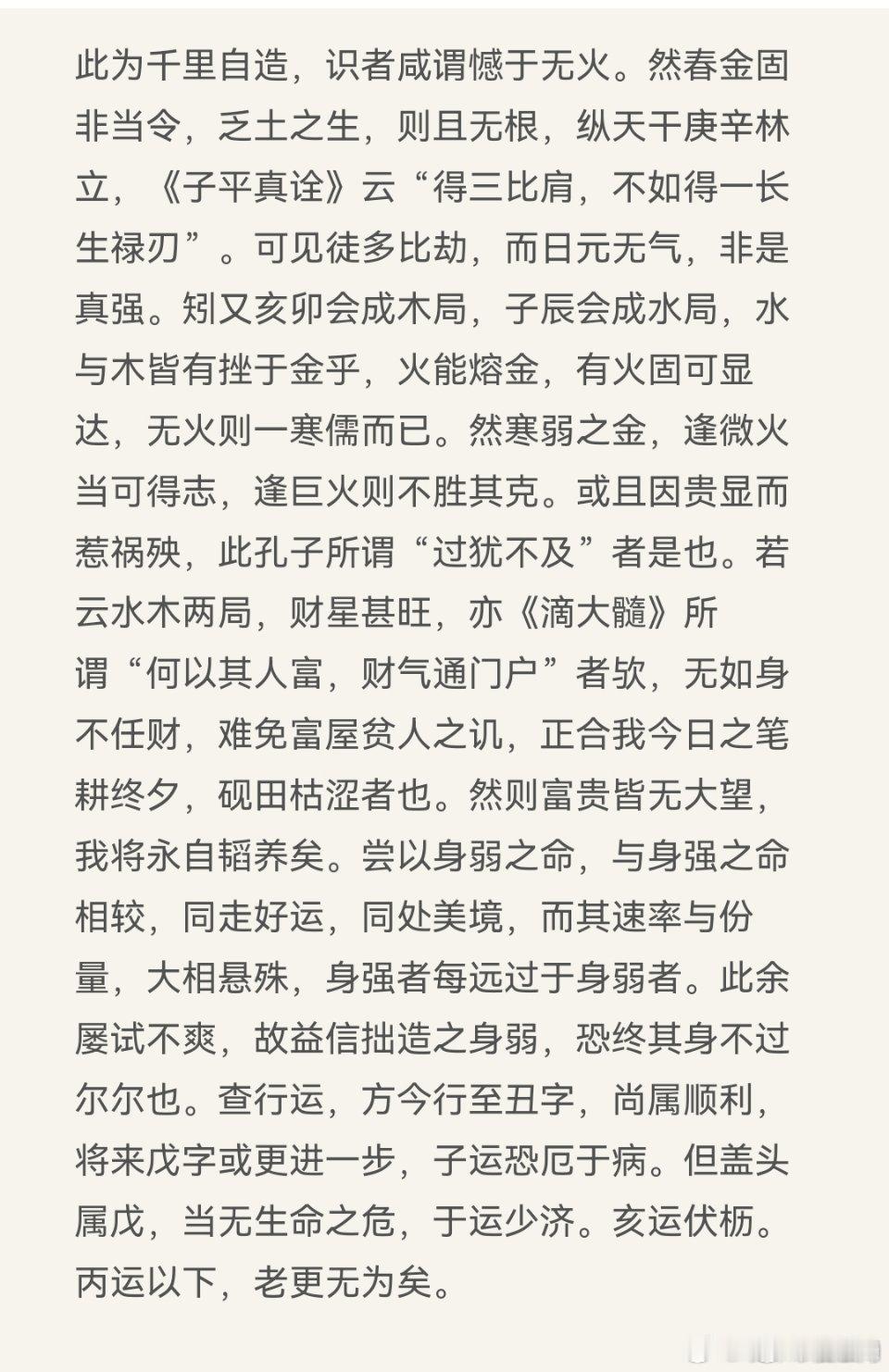 此为千里自造，识者咸谓憾于无火。然春金固非当令，乏土之生，则且无根，纵天干庚辛林立，《子平真诠》云“得三比肩，不如得一长生禄刃”。可见徒多比劫，而日元无气，非是真强。矧又亥卯会成木局，子辰会成水局，水与木皆有挫于金乎，火能熔金，有火固可显达，无火则一寒儒而已。然寒弱之金，逢微火当可得志，逢巨火则不胜其克。或且因贵显而惹祸殃，此孔子所谓“过犹不及”者是也。若云水木两局，财星甚旺，亦《滴大髓》所谓“何以其人富，财气通门户”者欤，无如身不任财，难免富屋贫人之讥，正合我今日之笔耕终夕，砚田枯涩者也。然则富贵皆无大望，我将永自韬养矣。尝以身弱之命，与身强之命相较，同走好运，同处美境，而其速率与份量，大相悬殊，身强者每远过于身弱者。此余屡试不爽，故益信拙造之身弱，恐终其身不过尔尔也。查行运，方今行至丑字，尚属顺利，将来戊字或更进一步，子运恐厄于病。但盖头属戊，当无生命之危，于运少济。亥运伏枥。丙运以下，老更无为矣。